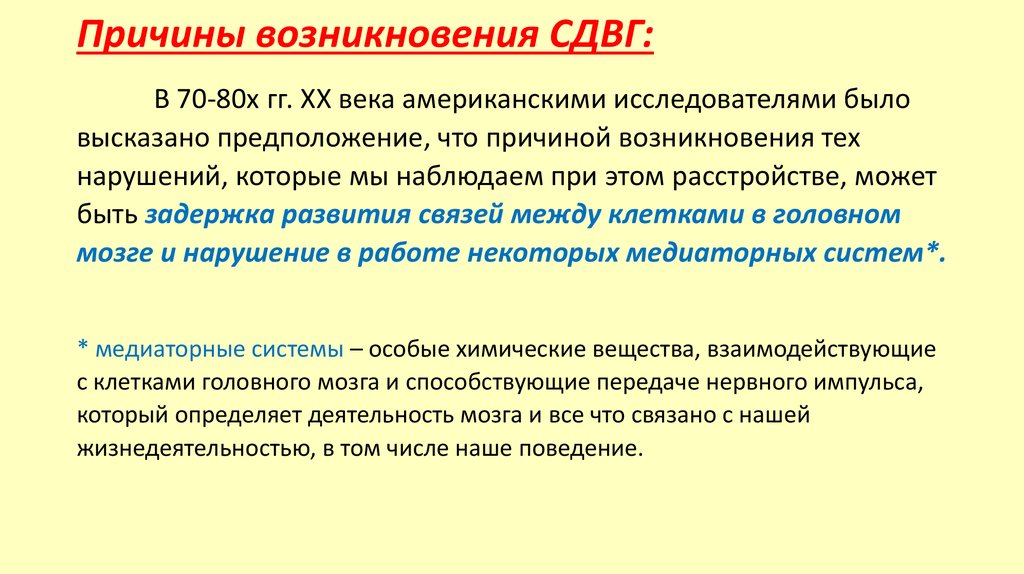 Причины возникновения СДВГ:

В 70-80х гг. XX века американскими исследователями было высказано предположение, что причиной возникновения тех нарушений, которые мы наблюдаем при этом расстройстве, может быть задержка развития связей между клетками в головном мозге и нарушение в работе некоторых медиаторных систем*.

* медиаторные системы – особые химические вещества, взаимодействующие с клетками головного мозга и способствующие передаче нервного импульса, который определяет деятельность мозга и все что связано с нашей жизнедеятельностью, в том числе наше поведение.